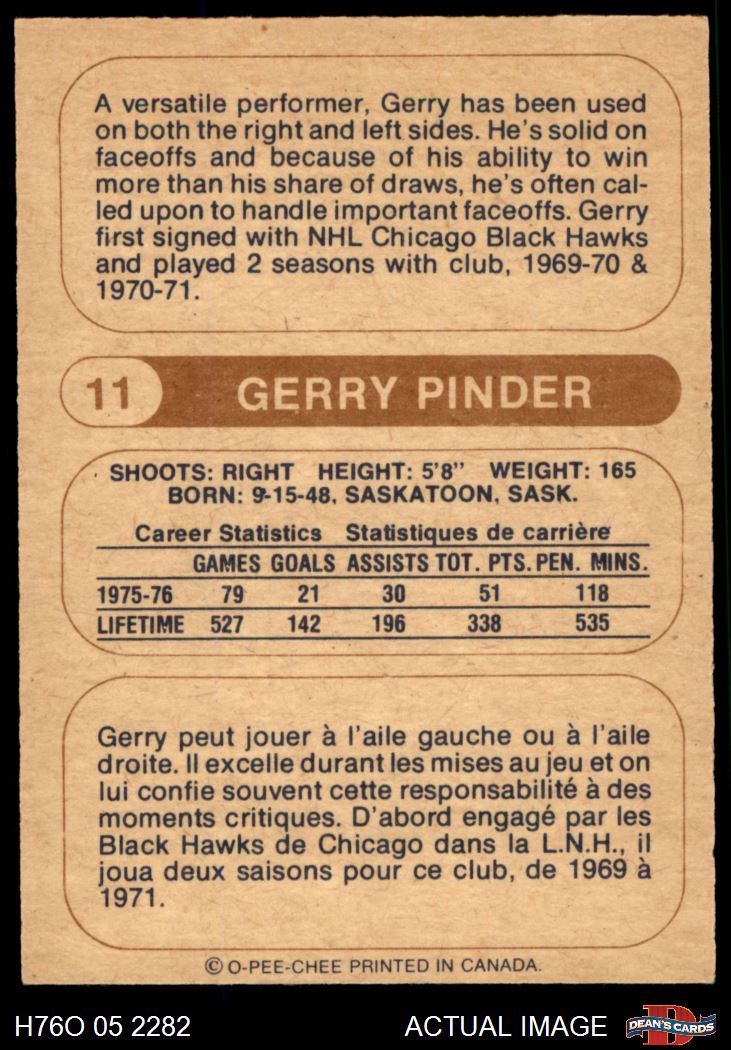 A versatile performer, Gerry has been used on both the right and left sides. He's solid on faceoffs and because of his ability to win more than his share of draws, he's often called upon to handle important faceoffs. Gerry first signed with NHL Chicago Black Hawks and played 2 seasons with club, 1969-70 & 1970-71.

11 GERRY PINDER

SHOOTS: RIGHT HEIGHT: 5'8" WEIGHT: 165
BORN: 9-15-48, SASKATOON, SASK.

Career Statistics Statistiques de carrière

| | GAMES | GOALS | ASSISTS | TOT. PTS. | PEN. MINS. |
|---|---|---|---|---|---|
| 1975-76 | 79 | 21 | 30 | 51 | 118 |
| LIFETIME | 527 | 142 | 196 | 338 | 535 |

Gerry peut jouer à l'aile gauche ou à l'aile droite. Il excelle durant les mises au jeu et on lui confie souvent cette responsabilité à des moments critiques. D'abord engagé par les Black Hawks de Chicago dans la L.N.H., il joua deux saisons pour ce club, de 1969 à 1971.

© O-PEE-CHEE PRINTED IN CANADA.

H76O 05 2282 ACTUAL IMAGE DEAN'S CARDS